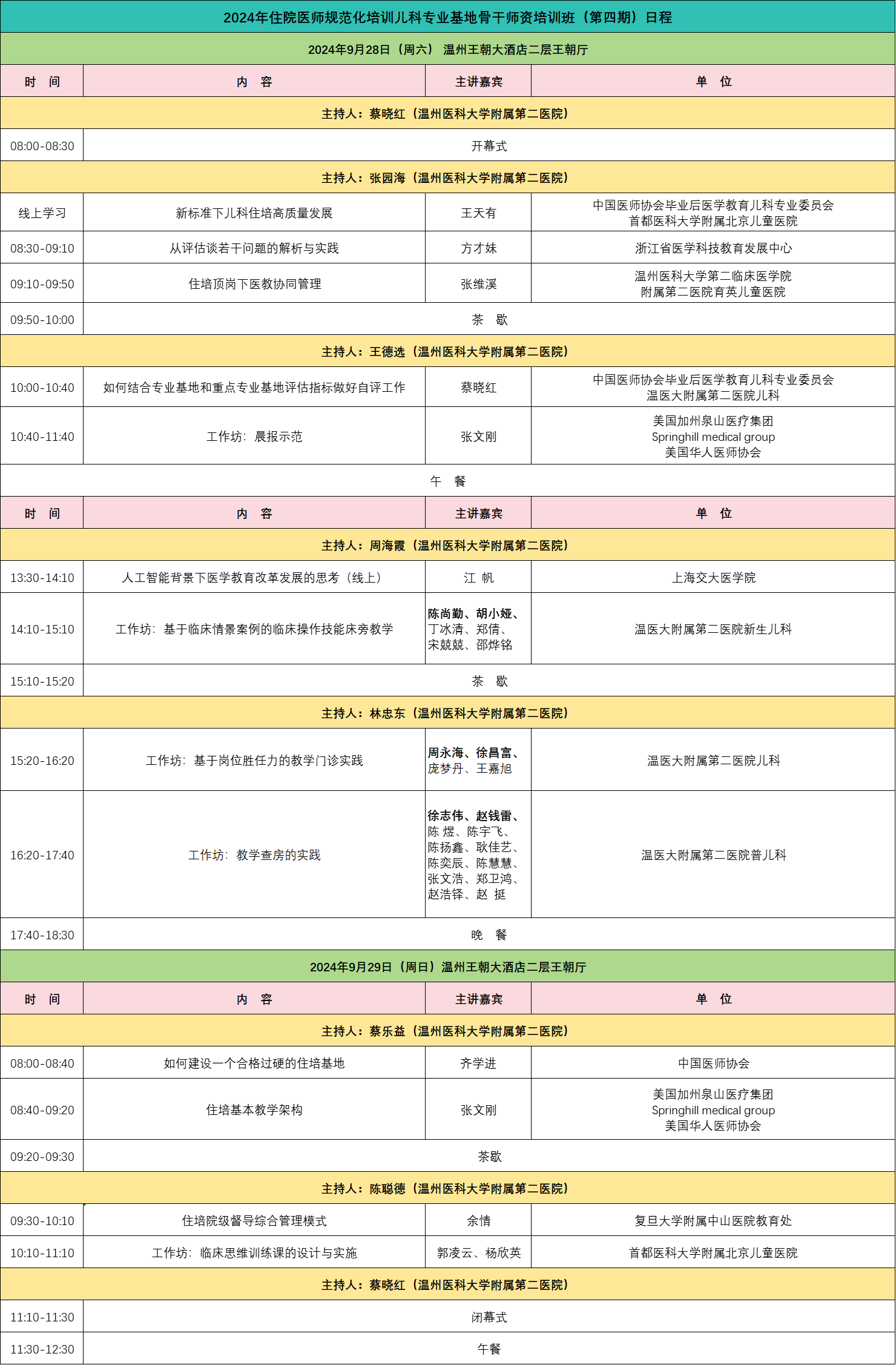 2024年住院医师规范化培训儿科专业基地骨干师资培训班（第四期）日程

2024年9月28日（周六） 温州王朝大酒店二层王朝厅

| 时 间 | 内 容 | 主讲嘉宾 | 单 位 |
|---|---|---|---|
| 主持人：蔡晓红（温州医科大学附属第二医院） | | | |
| 08:00-08:30 | 开幕式 | | |
| 主持人：张园海（温州医科大学附属第二医院） | | | |
| 线上学习 | 新标准下儿科住培高质量发展 | 王天有 | 中国医师协会毕业后医学教育儿科专业委员会 首都医科大学附属北京儿童医院 |
| 08:30-09:10 | 从评估谈若干问题的解析与实践 | 方才妹 | 浙江省医学科技教育发展中心 |
| 09:10-09:50 | 住培顶岗下医教协同管理 | 张维溪 | 温州医科大学第二临床医学院 附属第二医院育英儿童医院 |
| 09:50-10:00 | 茶 歇 | | |
| 主持人：王德选（温州医科大学附属第二医院） | | | |
| 10:00-10:40 | 如何结合专业基地和重点专业基地评估指标做好自评工作 | 蔡晓红 | 中国医师协会毕业后医学教育儿科专业委员会 温医大附属第二医院儿科 |
| 10:40-11:40 | 工作坊：晨报示范 | 张文刚 | 美国加州泉山医疗集团 Springhill medical group 美国华人医师协会 |
| 午 餐 | | | |
| 时 间 | 内 容 | 主讲嘉宾 | 单 位 |
| 主持人：周海霞（温州医科大学附属第二医院） | | | |
| 13:30-14:10 | 人工智能背景下医学教育改革发展的思考（线上） | 江 帆 | 上海交大医学院 |
| 14:10-15:10 | 工作坊：基于临床情景案例的临床操作技能床旁教学 | 陈尚勤、胡小娅、丁冰清、郑倩、宋兢兢、邵烨铭 | 温医大附属第二医院新生儿科 |
| 15:10-15:20 | 茶 歇 | | |
| 主持人：林忠东（温州医科大学附属第二医院） | | | |
| 15:20-16:20 | 工作坊：基于岗位胜任力的教学门诊实践 | 周永海、徐昌富、庞梦丹、王嘉旭 | 温医大附属第二医院儿科 |
| 16:20-17:40 | 工作坊：教学查房的实践 | 徐志伟、赵钱雷、陈 煜、陈宇飞、陈扬鑫、耿佳艺、陈奕辰、陈慧慧、张文浩、郑卫鸿、赵浩铎、赵 挺 | 温医大附属第二医院普儿科 |
| 17:40-18:30 | 晚 餐 | | |

2024年9月29日（周日）温州王朝大酒店二层王朝厅

| 时 间 | 内 容 | 主讲嘉宾 | 单 位 |
|---|---|---|---|
| 主持人：蔡乐益（温州医科大学附属第二医院） | | | |
| 08:00-08:40 | 如何建设一个合格过硬的住培基地 | 齐学进 | 中国医师协会 |
| 08:40-09:20 | 住培基本教学架构 | 张文刚 | 美国加州泉山医疗集团 Springhill medical group 美国华人医师协会 |
| 09:20-09:30 | 茶歇 | | |
| 主持人：陈聪德（温州医科大学附属第二医院） | | | |
| 09:30-10:10 | 住培院级督导综合管理模式 | 余情 | 复旦大学附属中山医院教育处 |
| 10:10-11:10 | 工作坊：临床思维训练课的设计与实施 | 郭凌云、杨欣英 | 首都医科大学附属北京儿童医院 |
| 主持人：蔡晓红（温州医科大学附属第二医院） | | | |
| 11:10-11:30 | 闭幕式 | | |
| 11:30-12:30 | 午餐 | | |